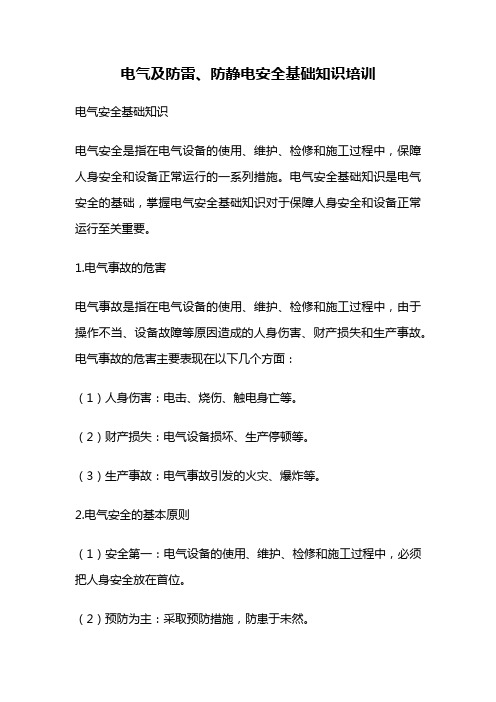 电气及防雷、防静电安全基础知识培训

电气安全基础知识

电气安全是指在电气设备的使用、维护、检修和施工过程中，保障人身安全和设备正常运行的一系列措施。电气安全基础知识是电气安全的基础，掌握电气安全基础知识对于保障人身安全和设备正常运行至关重要。

1.电气事故的危害

电气事故是指在电气设备的使用、维护、检修和施工过程中，由于操作不当、设备故障等原因造成的人身伤害、财产损失和生产事故。电气事故的危害主要表现在以下几个方面：

（1）人身伤害：电击、烧伤、触电身亡等。

（2）财产损失：电气设备损坏、生产停顿等。

（3）生产事故：电气事故引发的火灾、爆炸等。

2.电气安全的基本原则

（1）安全第一：电气设备的使用、维护、检修和施工过程中，必须把人身安全放在首位。

（2）预防为主：采取预防措施，防患于未然。